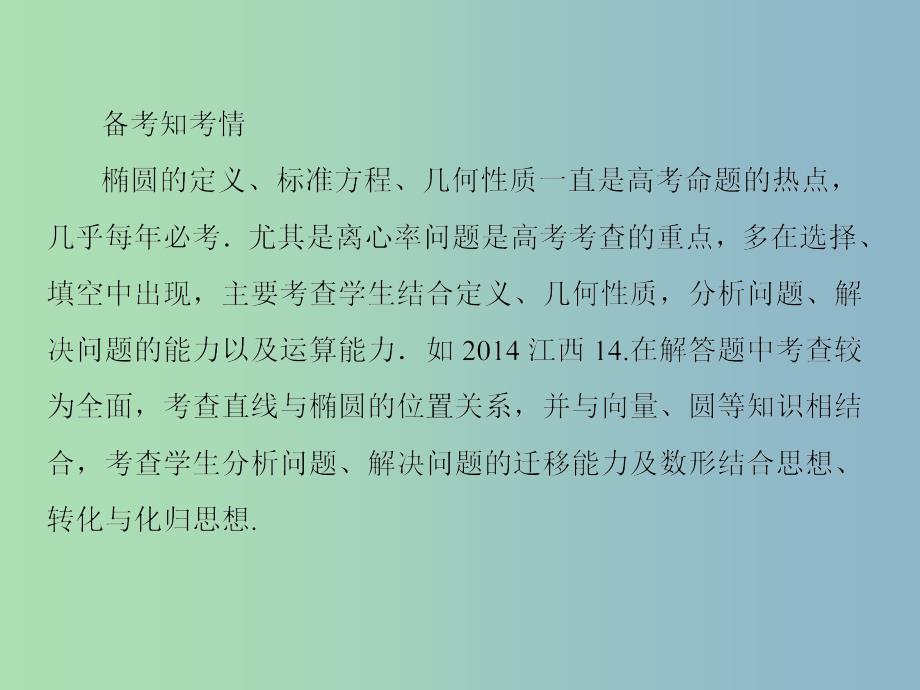 备考知考情

椭圆的定义、标准方程、几何性质一直是高考命题的热点，几乎每年必考．尤其是离心率问题是高考考查的重点，多在选择、填空中出现，主要考查学生结合定义、几何性质，分析问题、解决问题的能力以及运算能力．如 2014 江西 14.在解答题中考查较为全面，考查直线与椭圆的位置关系，并与向量、圆等知识相结合，考查学生分析问题、解决问题的迁移能力及数形结合思想、转化与化归思想.